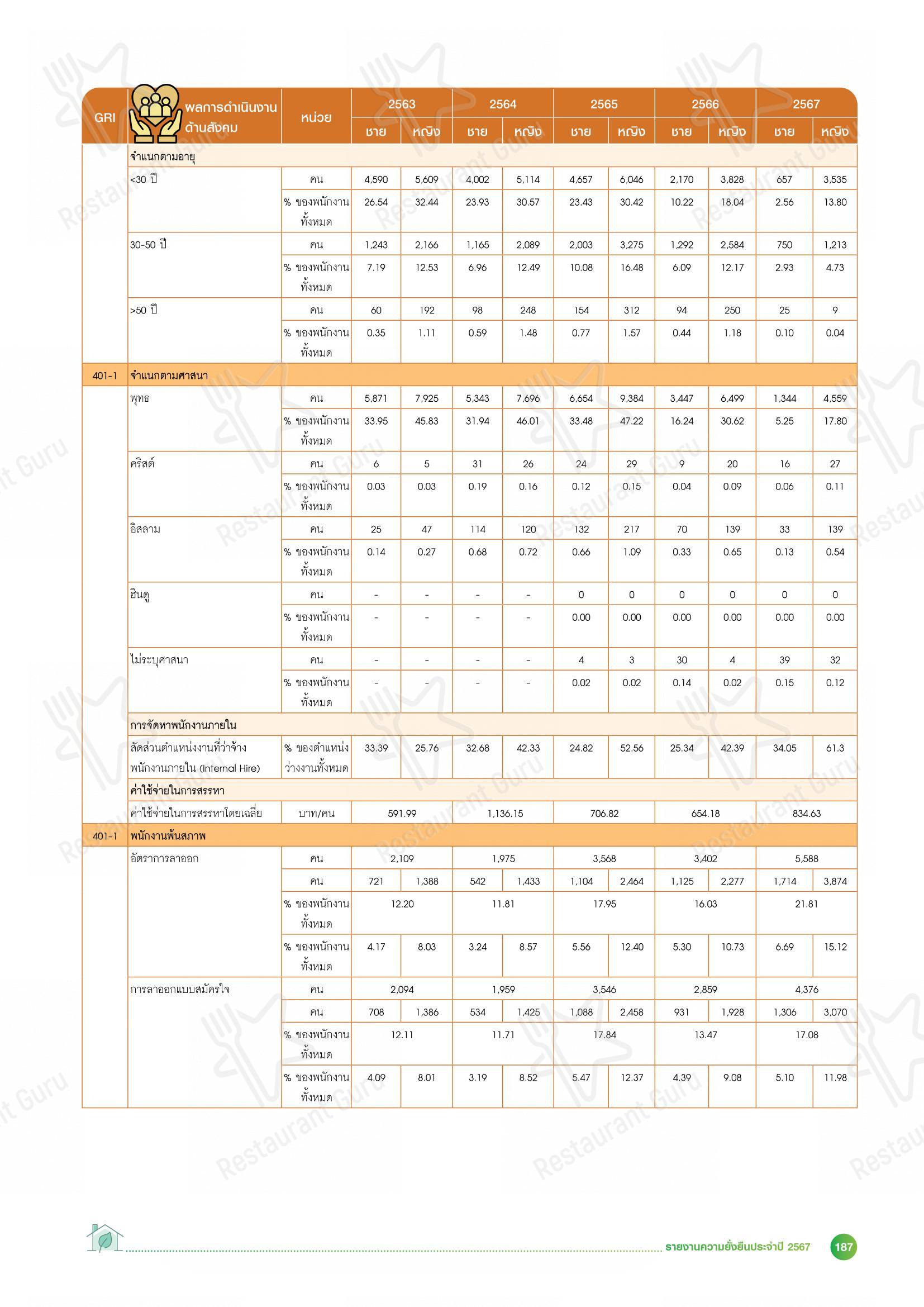 | GRI | ผลการดำเนินงานด้านสังคม | หน่วย | 2563 |  | 2564 |  | 2565 |  | 2566 |  | 2567 |  |
|---|---|---|---|---|---|---|---|---|---|---|---|---|
|  |  |  | ชาย | หญิง | ชาย | หญิง | ชาย | หญิง | ชาย | หญิง | ชาย | หญิง |
|  | จำแนกตามอายุ |  |  |  |  |  |  |  |  |  |  |  |
|  | <30 ปี | คน | 4,590 | 5,609 | 4,002 | 5,114 | 4,657 | 6,046 | 2,170 | 3,828 | 657 | 3,535 |
|  |  | % ของพนักงานทั้งหมด | 26.54 | 32.44 | 23.93 | 30.57 | 23.43 | 30.42 | 10.22 | 18.04 | 2.56 | 13.80 |
|  | 30-50 ปี | คน | 1,243 | 2,166 | 1,165 | 2,089 | 2,003 | 3,275 | 1,292 | 2,584 | 750 | 1,213 |
|  |  | % ของพนักงานทั้งหมด | 7.19 | 12.53 | 6.96 | 12.49 | 10.08 | 16.48 | 6.09 | 12.17 | 2.93 | 4.73 |
|  | >50 ปี | คน | 60 | 192 | 98 | 248 | 154 | 312 | 94 | 250 | 25 | 9 |
|  |  | % ของพนักงานทั้งหมด | 0.35 | 1.11 | 0.59 | 1.48 | 0.77 | 1.57 | 0.44 | 1.18 | 0.10 | 0.04 |
| 401-1 | จำแนกตามศาสนา |  |  |  |  |  |  |  |  |  |  |  |
|  | พุทธ | คน | 5,871 | 7,925 | 5,343 | 7,696 | 6,654 | 9,384 | 3,447 | 6,499 | 1,344 | 4,559 |
|  |  | % ของพนักงานทั้งหมด | 33.95 | 45.83 | 31.94 | 46.01 | 33.48 | 47.22 | 16.24 | 30.62 | 5.25 | 17.80 |
|  | คริสต์ | คน | 6 | 5 | 31 | 26 | 24 | 29 | 9 | 20 | 16 | 27 |
|  |  | % ของพนักงานทั้งหมด | 0.03 | 0.03 | 0.19 | 0.16 | 0.12 | 0.15 | 0.04 | 0.09 | 0.06 | 0.11 |
|  | อิสลาม | คน | 25 | 47 | 114 | 120 | 132 | 217 | 70 | 139 | 33 | 139 |
|  |  | % ของพนักงานทั้งหมด | 0.14 | 0.27 | 0.68 | 0.72 | 0.66 | 1.09 | 0.33 | 0.65 | 0.13 | 0.54 |
|  | ฮินดู | คน | - | - | - | - | 0 | 0 | 0 | 0 | 0 | 0 |
|  |  | % ของพนักงานทั้งหมด | - | - | - | - | 0.00 | 0.00 | 0.00 | 0.00 | 0.00 | 0.00 |
|  | ไม่ระบุศาสนา | คน | - | - | - | - | 4 | 3 | 30 | 4 | 39 | 32 |
|  |  | % ของพนักงานทั้งหมด | - | - | - | - | 0.02 | 0.02 | 0.14 | 0.02 | 0.15 | 0.12 |
|  | การจัดหาพนักงานภายใน |  |  |  |  |  |  |  |  |  |  |  |
|  | สัดส่วนตำแหน่งงานที่ว่าจ้างพนักงานภายใน (Internal Hire) | % ของตำแหน่งว่างงานทั้งหมด | 33.39 | 25.76 | 32.68 | 42.33 | 24.82 | 52.56 | 25.34 | 42.39 | 34.05 | 61.3 |
|  | ค่าใช้จ่ายในการสรรหา |  |  |  |  |  |  |  |  |  |  |  |
|  | ค่าใช้จ่ายในการสรรหาโดยเฉลี่ย | บาท/คน | 591.99 |  | 1,136.15 |  | 706.82 |  | 654.18 |  | 834.63 |  |
| 401-1 | พนักงานพ้นสภาพ |  |  |  |  |  |  |  |  |  |  |  |
|  | อัตราการลาออก | คน | 2,109 |  | 1,975 |  | 3,568 |  | 3,402 |  | 5,588 |  |
|  |  | คน | 721 | 1,388 | 542 | 1,433 | 1,104 | 2,464 | 1,125 | 2,277 | 1,714 | 3,874 |
|  |  | % ของพนักงานทั้งหมด | 12.20 |  | 11.81 |  | 17.95 |  | 16.03 |  | 21.81 |  |
|  |  | % ของพนักงานทั้งหมด | 4.17 | 8.03 | 3.24 | 8.57 | 5.56 | 12.40 | 5.30 | 10.73 | 6.69 | 15.12 |
|  | การลาออกแบบสมัครใจ | คน | 2,094 |  | 1,959 |  | 3,546 |  | 2,859 |  | 4,376 |  |
|  |  | คน | 708 | 1,386 | 534 | 1,425 | 1,088 | 2,458 | 931 | 1,928 | 1,306 | 3,070 |
|  |  | % ของพนักงานทั้งหมด | 12.11 |  | 11.71 |  | 17.84 |  | 13.47 |  | 17.08 |  |
|  |  | % ของพนักงานทั้งหมด | 4.09 | 8.01 | 3.19 | 8.52 | 5.47 | 12.37 | 4.39 | 9.08 | 5.10 | 11.98 |

รายงานความยั่งยืนประจำปี 2567 187

Restaurant Guru